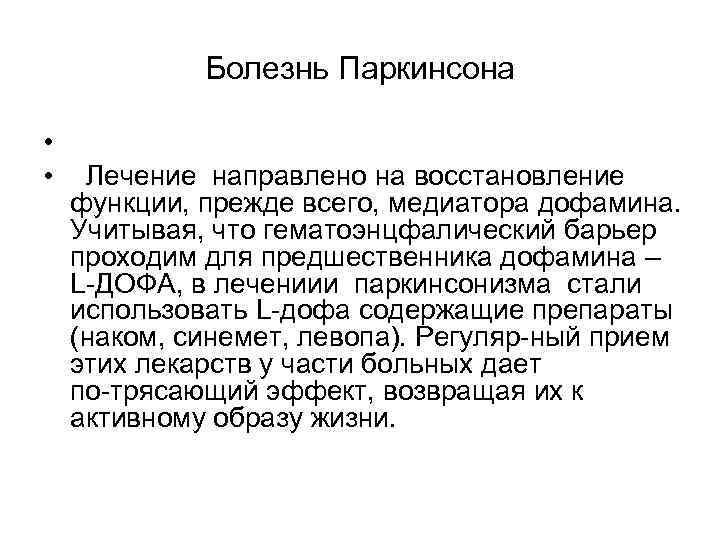 Болезнь Паркинсона

•

• Лечение направлено на восстановление функции, прежде всего, медиатора дофамина. Учитывая, что гематоэнцфалический барьер проходим для предшественника дофамина – L-ДОФА, в лечениии паркинсонизма стали использовать L-дофа содержащие препараты (наком, синемет, левопа). Регуляр-ный прием этих лекарств у части больных дает по-трясающий эффект, возвращая их к активному образу жизни.